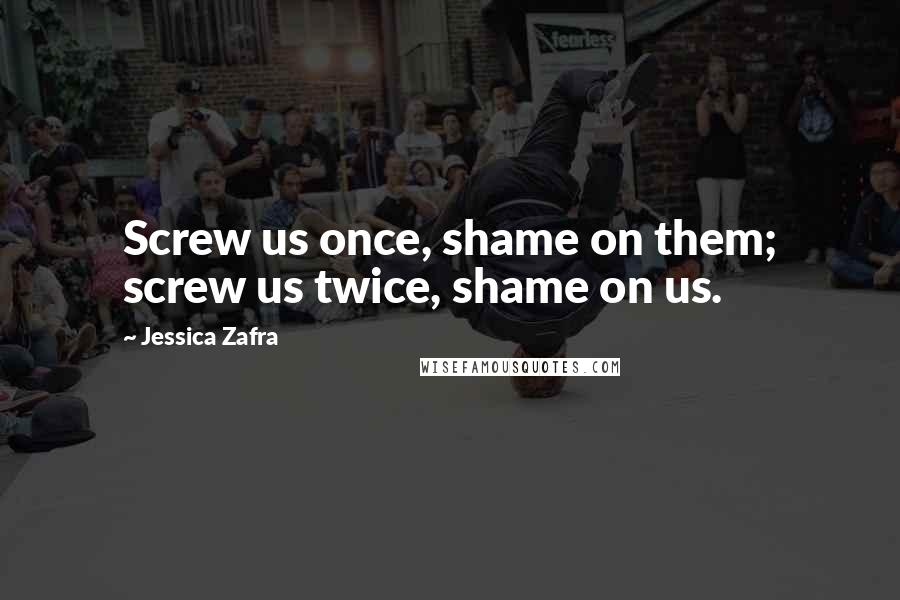 fearless

Screw us once, shame on them; screw us twice, shame on us.

~ Jessica Zafra

WISEFAMOUSQUOTES.COM